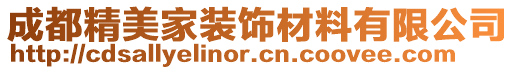 成都精美家装饰材料有限公司
http://cdsallyelinor.cn.coovee.com